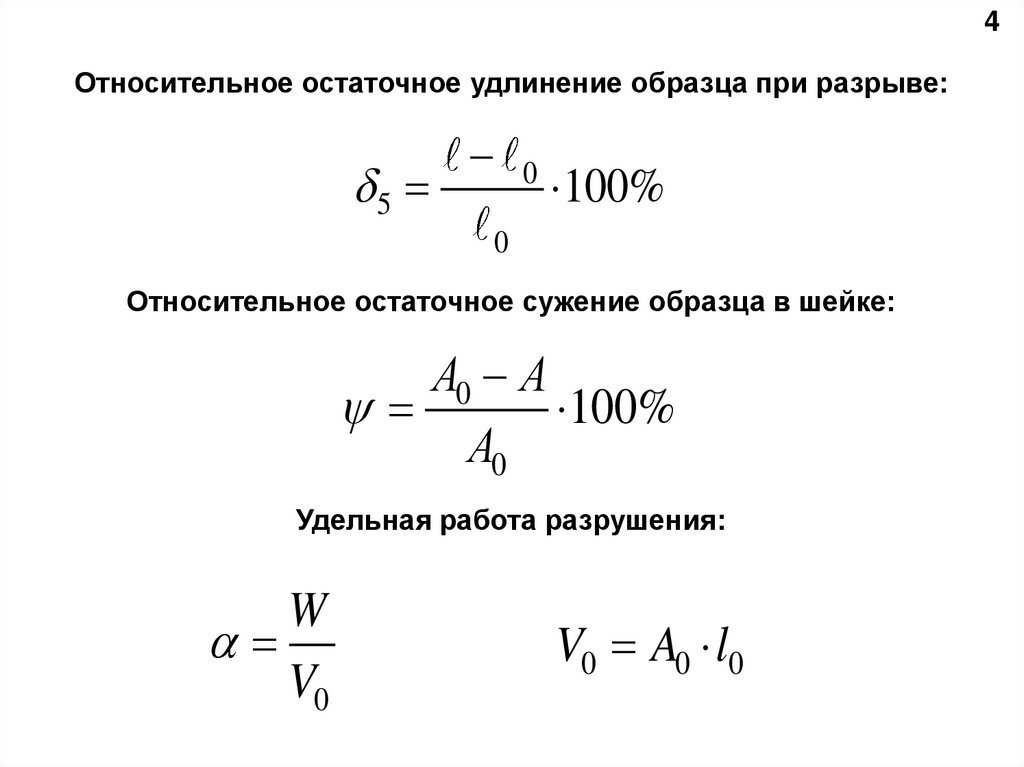 4

Относительное остаточное удлинение образца при разрыве:

$\delta_5 = \frac{\ell - \ell_0}{\ell_0} \cdot 100\%$

Относительное остаточное сужение образца в шейке:

$\psi = \frac{A_0 - A}{A_0} \cdot 100\%$

Удельная работа разрушения:

$\alpha = \frac{W}{V_0}$

$V_0 = A_0 \cdot l_0$